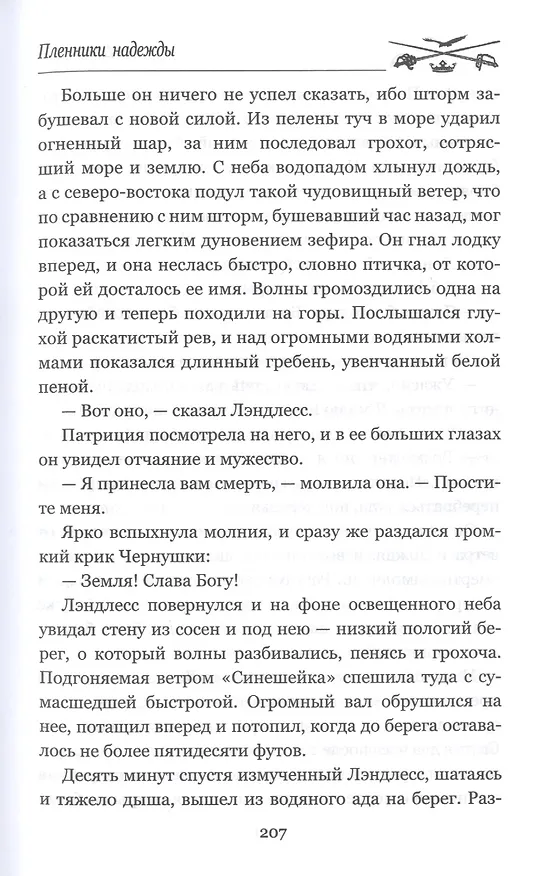 Пленники надежды

Больше он ничего не успел сказать, ибо шторм забушевал с новой силой. Из пелены туч в море ударил огненный шар, за ним последовал грохот, сотрясший море и землю. С неба водопадом хлынул дождь, а с северо-востока подул такой чудовищный ветер, что по сравнению с ним шторм, бушевавший час назад, мог показаться легким дуновением зефира. Он гнал лодку вперед, и она неслась быстро, словно птичка, от которой ей досталось ее имя. Волны громоздились одна на другую и теперь походили на горы. Послышался глухой раскатистый рев, и над огромными водяными холмами показался длинный гребень, увенчанный белой пеной.

— Вот оно, — сказал Лэндлесс.

Патриция посмотрела на него, и в ее больших глазах он увидел отчаяние и мужество.

— Я принесла вам смерть, — молвила она. — Простите меня.

Ярко вспыхнула молния, и сразу же раздался громкий крик Чернушки:

— Земля! Слава Богу!

Лэндлесс повернулся и на фоне освещенного неба увидал стену из сосен и под нею — низкий пологий берег, о который волны разбивались, пенясь и грохоча. Подгоняемая ветром «Синешейка» спешила туда с сумасшедшей быстротой. Огромный вал обрушился на нее, потащил вперед и потопил, когда до берега оставалось не более пятидесяти футов.

Десять минут спустя измученный Лэндлесс, шатаясь и тяжело дыша, вышел из водяного ада на берег. Раз-

207